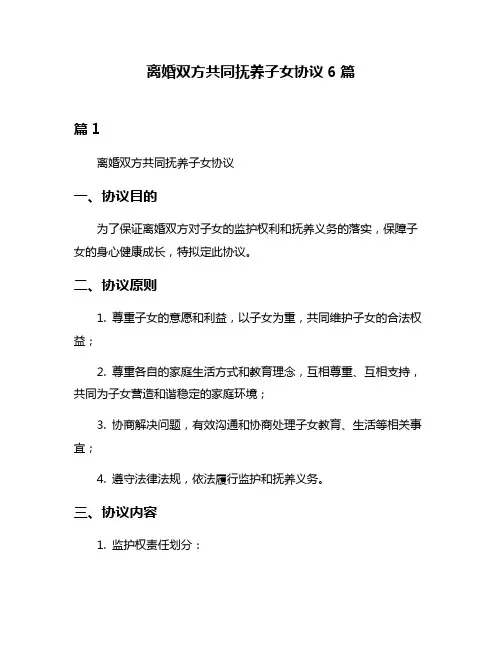 离婚双方共同抚养子女协议 6 篇

篇 1

离婚双方共同抚养子女协议

一、协议目的

为了保证离婚双方对子女的监护权利和抚养义务的落实，保障子女的身心健康成长，特拟定此协议。

二、协议原则

1. 尊重子女的意愿和利益，以子女为重，共同维护子女的合法权益；

2. 尊重各自的家庭生活方式和教育理念，互相尊重、互相支持，共同为子女营造和谐稳定的家庭环境；

3. 协商解决问题，有效沟通和协商处理子女教育、生活等相关事宜；

4. 遵守法律法规，依法履行监护和抚养义务。

三、协议内容

1. 监护权责任划分：